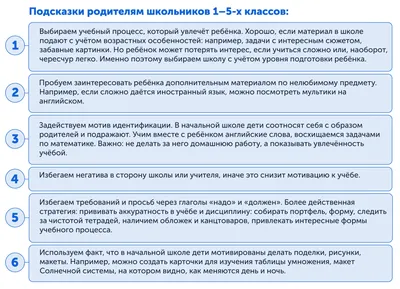 Подсказки родителям школьников 1–5-х классов:

1

Выбираем учебный процесс, который увлечёт ребёнка. Хорошо, если материал в школе подают с учётом возрастных особенностей: например, задачи с интересным сюжетом, забавные картинки. Но ребёнок может потерять интерес, если учиться сложно или, наоборот, чересчур легко. Именно поэтому выбираем школу с учётом уровня подготовки ребёнка.

2

Пробуем заинтересовать ребёнка дополнительным материалом по нелюбимому предмету. Например, если сложно даётся иностранный язык, можно посмотреть мультики на английском.

3

Задействуем мотив идентификации. В начальной школе дети соотносят себя с образом родителей и подражают. Учим вместе с ребёнком английские слова, восхищаемся задачами по математике. Важно: не делать за него домашнюю работу, а показывать увлечённость учёбой.

4

Избегаем негатива в сторону школы или учителя, иначе это снизит мотивацию к учёбе.

5

Избегаем требований и просьб через глаголы «надо» и «должен». Более действенная стратегия: прививать аккуратность в учёбе и дисциплину: собирать портфель, форму, следить за чистотой тетрадей, наличием обложек и канцтоваров, привлекать интересные формы учебного процесса.

6

Используем факт, что в начальной школе дети мотивированы делать поделки, рисунки, макеты. Например, можно создать карточки для изучения таблицы умножения, макет Солнечной системы, на котором видно, как меняются день и ночь.